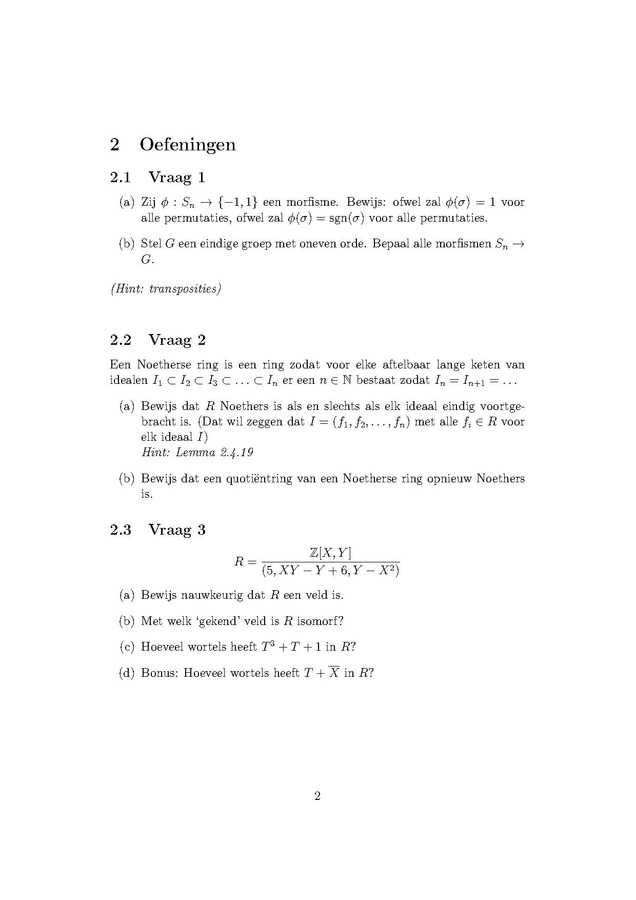 2 Oefeningen

2.1 Vraag 1

(a) Zij $\phi : S_n \to \{-1, 1\}$ een morfisme. Bewijs: ofwel zal $\phi(\sigma) = 1$ voor alle permutaties, ofwel zal $\phi(\sigma) = \text{sgn}(\sigma)$ voor alle permutaties.

(b) Stel $G$ een eindige groep met oneven orde. Bepaal alle morfismen $S_n \to G$.

(Hint: transposities)

2.2 Vraag 2

Een Noetherse ring is een ring zodat voor elke aftelbaar lange keten van idealen $I_1 \subset I_2 \subset I_3 \subset \ldots \subset I_n$ er een $n \in \mathbb{N}$ bestaat zodat $I_n = I_{n+1} = \ldots$

(a) Bewijs dat $R$ Noethers is als en slechts als elk ideaal eindig voortgebracht is. (Dat wil zeggen dat $I = (f_1, f_2, \ldots, f_n)$ met alle $f_i \in R$ voor elk ideaal $I$)
Hint: Lemma 2.4.19

(b) Bewijs dat een quotiëntring van een Noetherse ring opnieuw Noethers is.

2.3 Vraag 3

$$R = \frac{\mathbb{Z}[X, Y]}{(5, XY - Y + 6, Y - X^2)}$$

(a) Bewijs nauwkeurig dat $R$ een veld is.

(b) Met welk 'gekend' veld is $R$ isomorf?

(c) Hoeveel wortels heeft $T^3 + T + 1$ in $R$?

(d) Bonus: Hoeveel wortels heeft $T + \overline{X}$ in $R$?

2